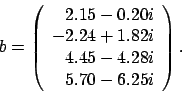 $b = \begin{pmatrix} 2.15 - 0.20i \\ -2.24 + 1.82i \\ 4.45 - 4.28i \\ 5.70 - 6.25i \end{pmatrix}.$